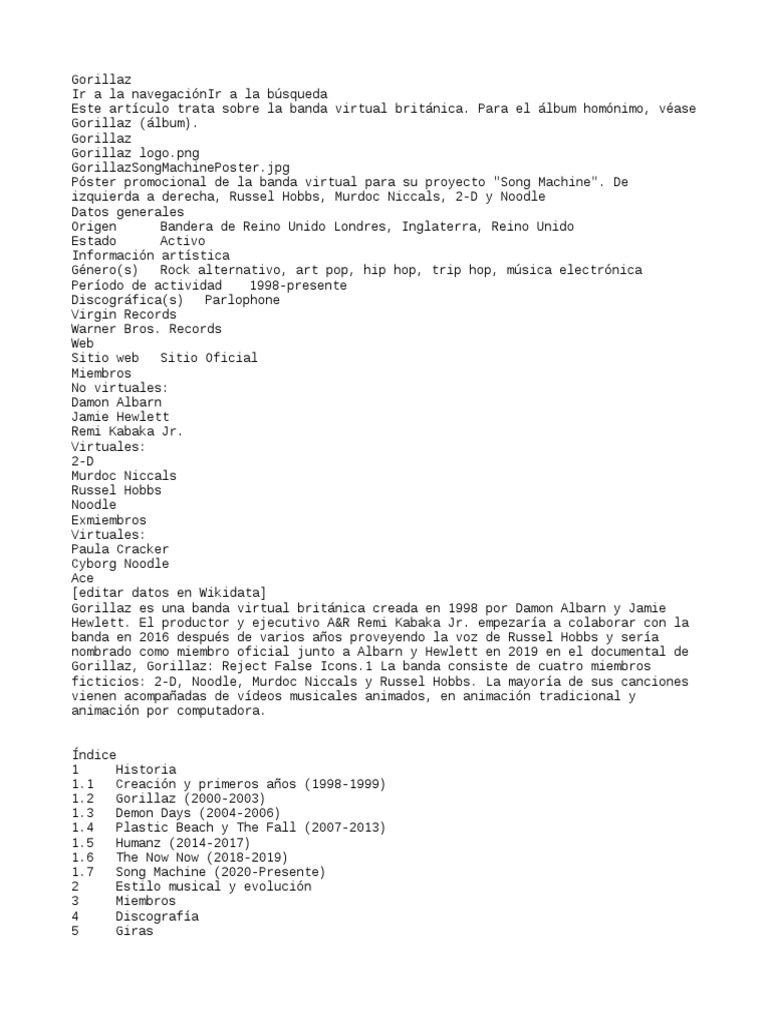 Gorillaz
Ir a la navegaciónIr a la búsqueda
Este artículo trata sobre la banda virtual británica. Para el álbum homónimo, véase Gorillaz (álbum).
Gorillaz
Gorillaz logo.png
GorillazSongMachinePoster.jpg
Póster promocional de la banda virtual para su proyecto "Song Machine". De izquierda a derecha, Russel Hobbs, Murdoc Niccals, 2-D y Noodle
Datos generales
Origen	Bandera de Reino Unido Londres, Inglaterra, Reino Unido
Estado	Activo
Información artística
Género(s)	Rock alternativo, art pop, hip hop, trip hop, música electrónica
Período de actividad	1998-presente
Discográfica(s)	Parlophone
Virgin Records
Warner Bros. Records
Web
Sitio web	Sitio Oficial
Miembros
No virtuales:
Damon Albarn
Jamie Hewlett
Remi Kabaka Jr.
Virtuales:
2-D
Murdoc Niccals
Russel Hobbs
Noodle
Exmiembros
Virtuales:
Paula Cracker
Cyborg Noodle
Ace
[editar datos en Wikidata]
Gorillaz es una banda virtual británica creada en 1998 por Damon Albarn y Jamie Hewlett. El productor y ejecutivo A&R Remi Kabaka Jr. empezaría a colaborar con la banda en 2016 después de varios años proveyendo la voz de Russel Hobbs y sería nombrado como miembro oficial junto a Albarn y Hewlett en 2019 en el documental de Gorillaz, Gorillaz: Reject False Icons.1 La banda consiste de cuatro miembros ficticios: 2-D, Noodle, Murdoc Niccals y Russel Hobbs. La mayoría de sus canciones vienen acompañadas de vídeos musicales animados, en animación tradicional y animación por computadora.

Índice
1	Historia
1.1	Creación y primeros años (1998-1999)
1.2	Gorillaz (2000-2003)
1.3	Demon Days (2004-2006)
1.4	Plastic Beach y The Fall (2007-2013)
1.5	Humanz (2014-2017)
1.6	The Now Now (2018-2019)
1.7	Song Machine (2020-Presente)
2	Estilo musical y evolución
3	Miembros
4	Discografía
5	Giras